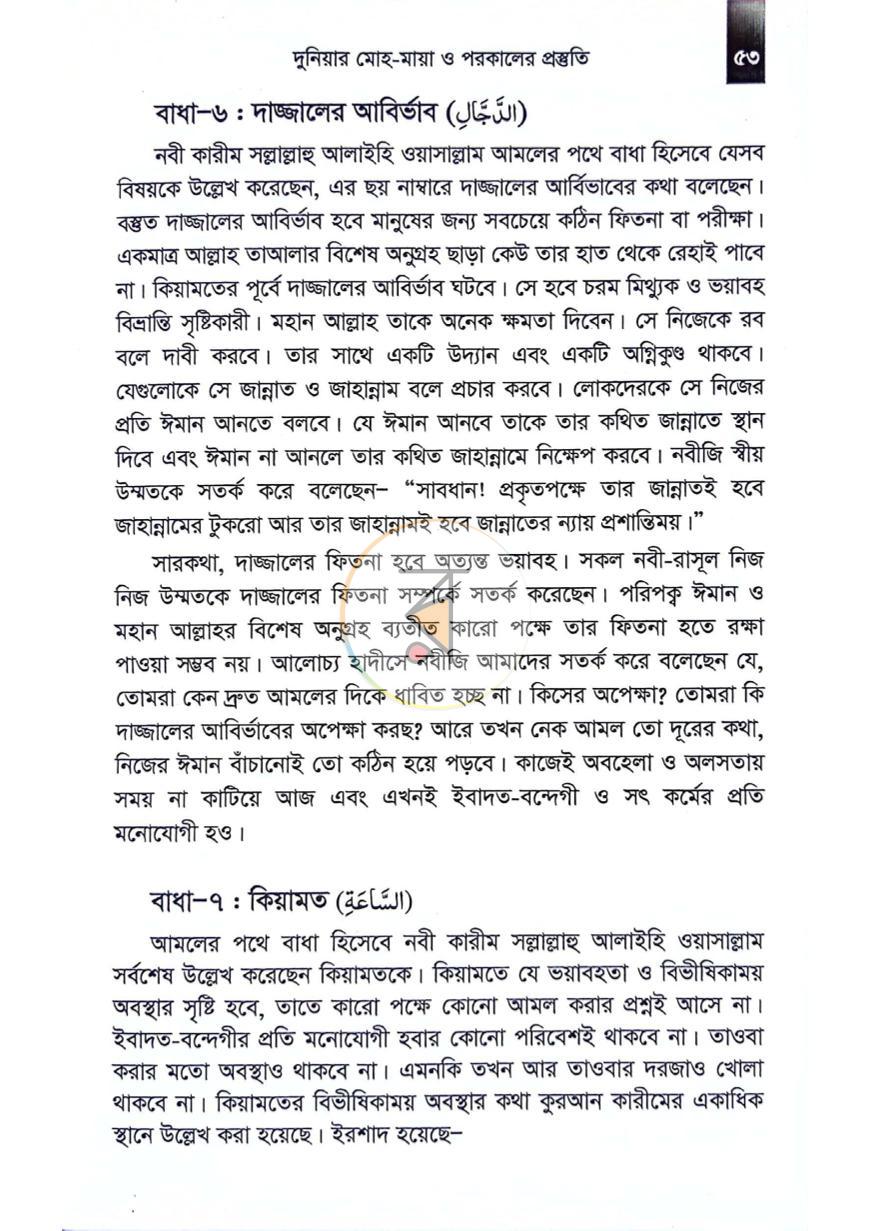 দুনিয়ার মোহ-মায়া ও পরকালের প্রস্তুতি ৫৩

বাধা-৬ : দাজ্জালের আবির্ভাব (الدَّجَّالِ)

নবী কারীম সল্লাল্লাহু আলাইহি ওয়াসাল্লাম আমলের পথে বাধা হিসেবে যেসব বিষয়কে উল্লেখ করেছেন, এর ছয় নাম্বারে দাজ্জালের আর্বিভাবের কথা বলেছেন। বস্তুত দাজ্জালের আবির্ভাব হবে মানুষের জন্য সবচেয়ে কঠিন ফিতনা বা পরীক্ষা। একমাত্র আল্লাহ তাআলার বিশেষ অনুগ্রহ ছাড়া কেউ তার হাত থেকে রেহাই পাবে না। কিয়ামতের পূর্বে দাজ্জালের আবির্ভাব ঘটবে। সে হবে চরম মিথ্যুক ও ভয়াবহ বিভ্রান্তি সৃষ্টিকারী। মহান আল্লাহ তাকে অনেক ক্ষমতা দিবেন। সে নিজেকে রব বলে দাবী করবে। তার সাথে একটি উদ্যান এবং একটি অগ্নিকুণ্ড থাকবে। যেগুলোকে সে জান্নাত ও জাহান্নাম বলে প্রচার করবে। লোকদেরকে সে নিজের প্রতি ঈমান আনতে বলবে। যে ঈমান আনবে তাকে তার কথিত জান্নাতে স্থান দিবে এবং ঈমান না আনলে তার কথিত জাহান্নামে নিক্ষেপ করবে। নবীজি স্বীয় উম্মতকে সতর্ক করে বলেছেন- "সাবধান! প্রকৃতপক্ষে তার জান্নাতই হবে জাহান্নামের টুকরো আর তার জাহান্নামই হবে জান্নাতের ন্যায় প্রশান্তিময়।"

সারকথা, দাজ্জালের ফিতনা হবে অত্যন্ত ভয়াবহ। সকল নবী-রাসূল নিজ নিজ উম্মতকে দাজ্জালের ফিতনা সম্পর্কে সতর্ক করেছেন। পরিপক্ব ঈমান ও মহান আল্লাহর বিশেষ অনুগ্রহ ব্যতীত কারো পক্ষে তার ফিতনা হতে রক্ষা পাওয়া সম্ভব নয়। আলোচ্য হাদীসে নবীজি আমাদের সতর্ক করে বলেছেন যে, তোমরা কেন দ্রুত আমলের দিকে ধাবিত হচ্ছ না। কিসের অপেক্ষা? তোমরা কি দাজ্জালের আবির্ভাবের অপেক্ষা করছ? আরে তখন নেক আমল তো দূরের কথা, নিজের ঈমান বাঁচানোই তো কঠিন হয়ে পড়বে। কাজেই অবহেলা ও অলসতায় সময় না কাটিয়ে আজ এবং এখনই ইবাদত-বন্দেগী ও সৎ কর্মের প্রতি মনোযোগী হও।

বাধা-৭ : কিয়ামত (السَّاعَةِ)

আমলের পথে বাধা হিসেবে নবী কারীম সল্লাল্লাহু আলাইহি ওয়াসাল্লাম সর্বশেষ উল্লেখ করেছেন কিয়ামতকে। কিয়ামতে যে ভয়াবহতা ও বিভীষিকাময় অবস্থার সৃষ্টি হবে, তাতে কারো পক্ষে কোনো আমল করার প্রশ্নই আসে না। ইবাদত-বন্দেগীর প্রতি মনোযোগী হবার কোনো পরিবেশই থাকবে না। তাওবা করার মতো অবস্থাও থাকবে না। এমনকি তখন আর তাওবার দরজাও খোলা থাকবে না। কিয়ামতের বিভীষিকাময় অবস্থার কথা কুরআন কারীমের একাধিক স্থানে উল্লেখ করা হয়েছে। ইরশাদ হয়েছে-